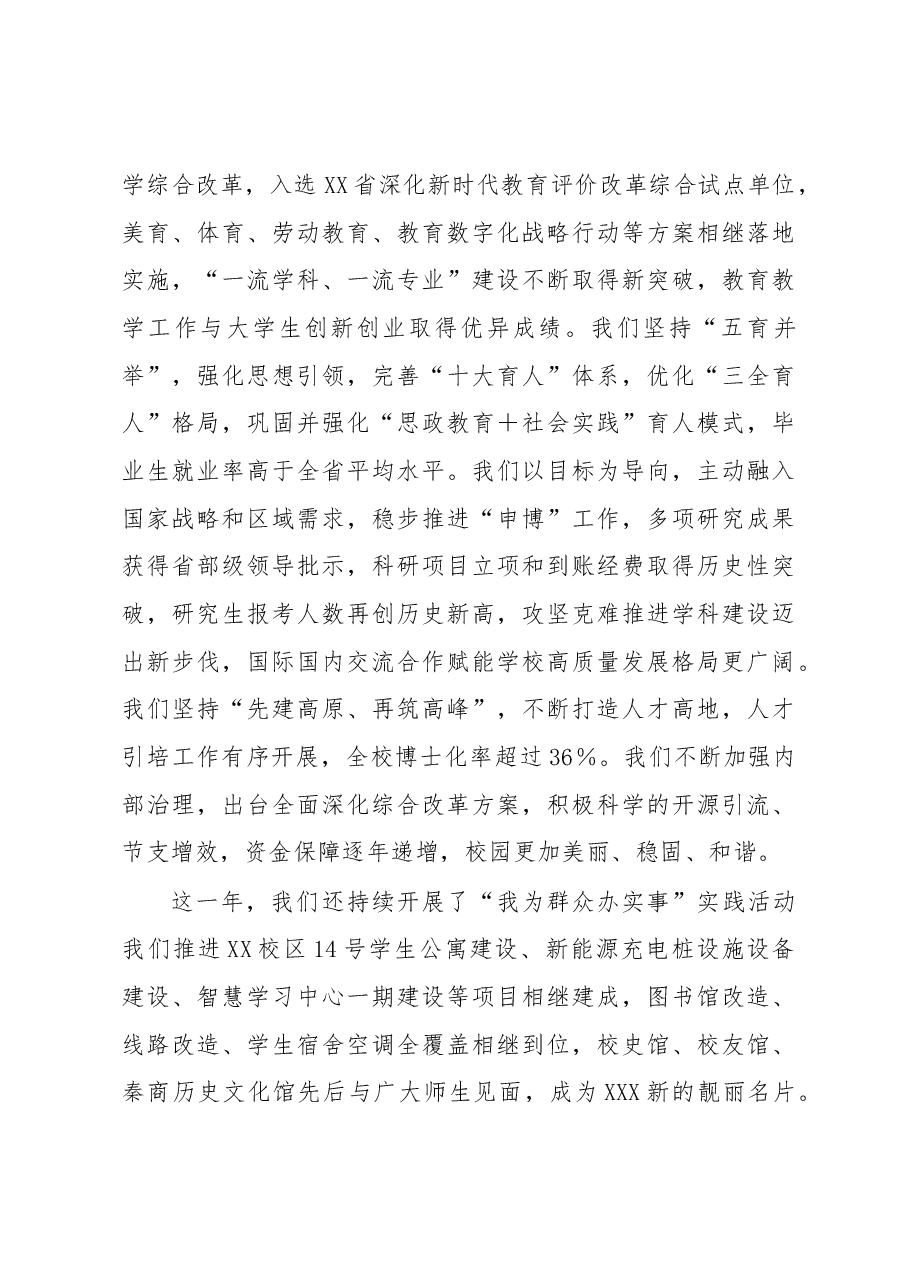 学综合改革，入选XX省深化新时代教育评价改革综合试点单位，美育、体育、劳动教育、教育数字化战略行动等方案相继落地实施，“一流学科、一流专业”建设不断取得新突破，教育教学工作与大学生创新创业取得优异成绩。我们坚持“五育并举”，强化思想引领，完善“十大育人”体系，优化“三全育人”格局，巩固并强化“思政教育＋社会实践”育人模式，毕业生就业率高于全省平均水平。我们以目标为导向，主动融入国家战略和区域需求，稳步推进“申博”工作，多项研究成果获得省部级领导批示，科研项目立项和到账经费取得历史性突破，研究生报考人数再创历史新高，攻坚克难推进学科建设迈出新步伐，国际国内交流合作赋能学校高质量发展格局更广阔。我们坚持“先建高原、再筑高峰”，不断打造人才高地，人才引培工作有序开展，全校博士化率超过36%。我们不断加强内部治理，出台全面深化综合改革方案，积极科学的开源引流、节支增效，资金保障逐年递增，校园更加美丽、稳固、和谐。

这一年，我们还持续开展了“我为群众办实事”实践活动我们推进XX校区14号学生公寓建设、新能源充电桩设施设备建设、智慧学习中心一期建设等项目相继建成，图书馆改造、线路改造、学生宿舍空调全覆盖相继到位，校史馆、校友馆、秦商历史文化馆先后与广大师生见面，成为XXX新的靓丽名片。